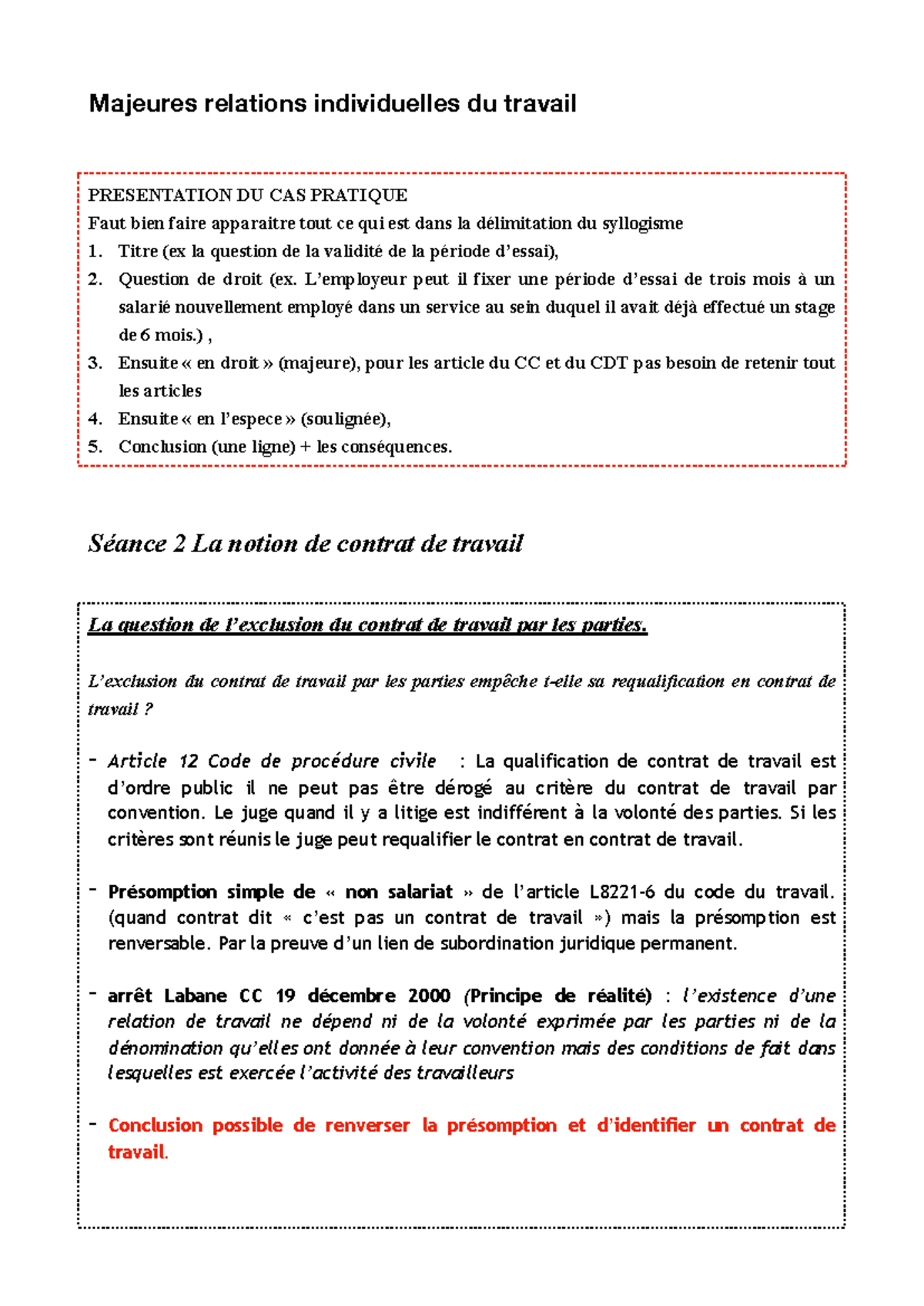 Majeures relations individuelles du travail

PRESENTATION DU CAS PRATIQUE
Faut bien faire apparaitre tout ce qui est dans la délimitation du syllogisme
1. Titre (ex la question de la validité de la période d'essai),
2. Question de droit (ex. L'employeur peut il fixer une période d'essai de trois mois à un salarié nouvellement employé dans un service au sein duquel il avait déjà effectué un stage de 6 mois.) ,
3. Ensuite « en droit » (majeure), pour les article du CC et du CDT pas besoin de retenir tout les articles
4. Ensuite « en l'espece » (soulignée),
5. Conclusion (une ligne) + les conséquences.

Séance 2 La notion de contrat de travail

La question de l'exclusion du contrat de travail par les parties.

L'exclusion du contrat de travail par les parties empêche t-elle sa requalification en contrat de travail ?

- Article 12 Code de procédure civile : La qualification de contrat de travail est d'ordre public il ne peut pas être dérogé au critère du contrat de travail par convention. Le juge quand il y a litige est indifférent à la volonté des parties. Si les critères sont réunis le juge peut requalifier le contrat en contrat de travail.

- Présomption simple de « non salariat » de l'article L8221-6 du code du travail. (quand contrat dit « c'est pas un contrat de travail ») mais la présomption est renversable. Par la preuve d'un lien de subordination juridique permanent.

- arrêt Labane CC 19 décembre 2000 (Principe de réalité) : l'existence d'une relation de travail ne dépend ni de la volonté exprimée par les parties ni de la dénomination qu'elles ont donnée à leur convention mais des conditions de fait dans lesquelles est exercée l'activité des travailleurs

- Conclusion possible de renverser la présomption et d'identifier un contrat de travail.